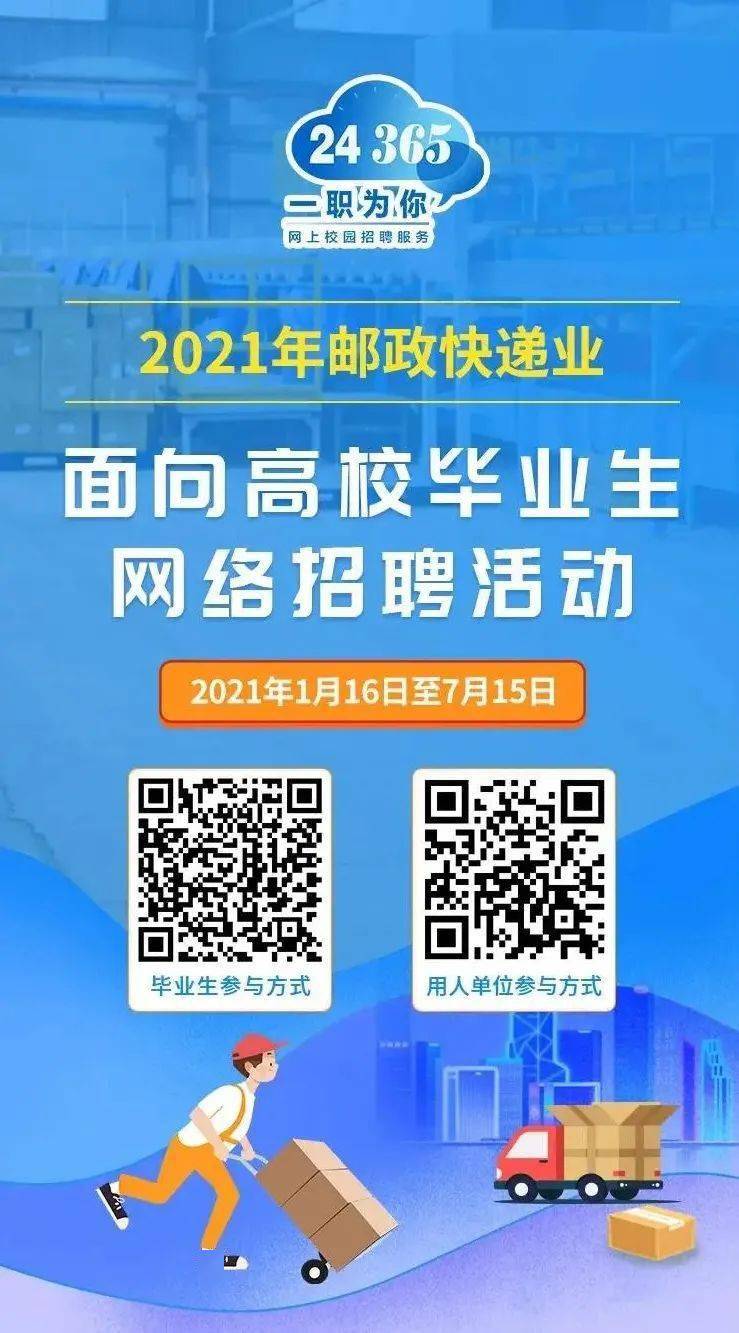 24 365
一职为你
网上校园招聘服务

2021年邮政快递业

面向高校毕业生
网络招聘活动

2021年1月16日至7月15日

毕业生参与方式

用人单位参与方式